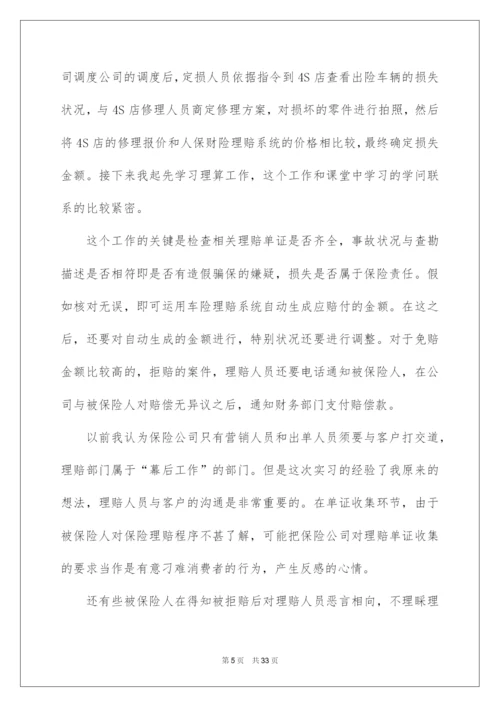 司调度公司的调度后，定损人员依据指令到4S店查看出险车辆的损失状况，与4S店修理人员商定修理方案，对损坏的零件进行拍照，然后将4S店的修理报价和人保财险理赔系统的价格相比较，最终确定损失金额。接下来我起先学习理算工作，这个工作和课堂中学习的学问联系的比较紧密。

这个工作的关键是检查相关理赔单证是否齐全，事故状况与查勘描述是否相符即是否有造假骗保的嫌疑，损失是否属于保险责任。假如核对无误，即可运用车险理赔系统自动生成应赔付的金额。在这之后，还要对自动生成的金额进行，特别状况还要进行调整。对于免赔金额比较高的，拒赔的案件，理赔人员还要电话通知被保险人，在公司与被保险人对赔偿无异议之后，通知财务部门支付赔偿款。

以前我认为保险公司只有营销人员和出单人员须要与客户打交道，理赔部门属于“幕后工作”的部门。但是这次实习的经验了我原来的想法，理赔人员与客户的沟通是非常重要的。在单证收集环节，由于被保险人对保险理赔程序不甚了解，可能把保险公司对理赔单证收集的要求当作是有意刁难消费者的行为，产生反感的心情。

还有些被保险人在得知被拒赔后对理赔人员恶言相向，不理睬理

第5页 共33页